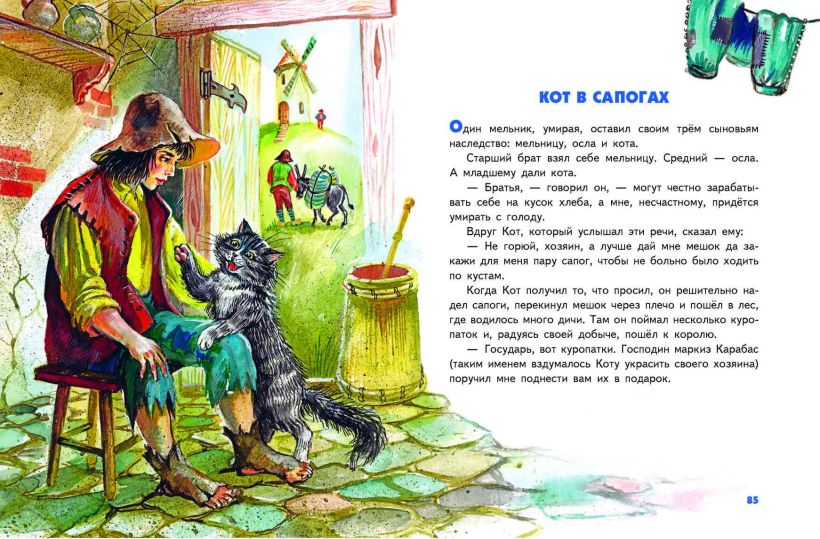 КОТ В САПОГАХ

Один мельник, умирая, оставил своим трём сыновьям наследство: мельницу, осла и кота.

Старший брат взял себе мельницу. Средний — осла. А младшему дали кота.

— Братья, — говорил он, — могут честно зарабатывать себе на кусок хлеба, а мне, несчастному, придётся умирать с голоду.

Вдруг Кот, который услышал эти речи, сказал ему:

— Не горюй, хозяин, а лучше дай мне мешок да закажи для меня пару сапог, чтобы не больно было ходить по кустам.

Когда Кот получил то, что просил, он решительно надел сапоги, перекинул мешок через плечо и пошёл в лес, где водилось много дичи. Там он поймал несколько куропаток и, радуясь своей добыче, пошёл к королю.

— Государь, вот куропатки. Господин маркиз Карабас (таким именем вздумалось Коту украсить своего хозяина) поручил мне поднести вам их в подарок.

85